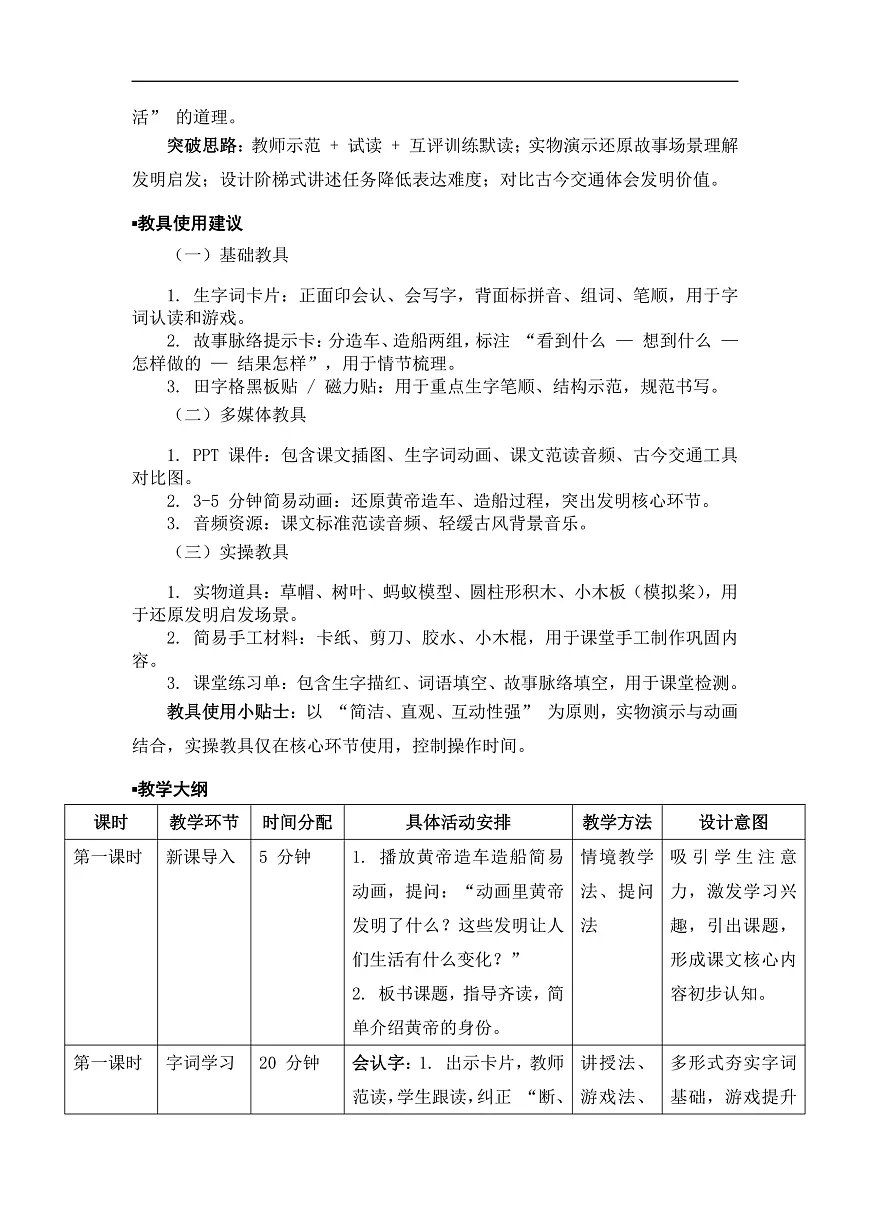 活” 的道理。

突破思路：教师示范 + 试读 + 互评训练默读；实物演示还原故事场景理解发明启发；设计阶梯式讲述任务降低表达难度；对比古今交通体会发明价值。

▪教具使用建议

（一）基础教具

1. 生字词卡片：正面印会认、会写字，背面标拼音、组词、笔顺，用于字词认读和游戏。
2. 故事脉络提示卡：分造车、造船两组，标注 “看到什么 — 想到什么 — 怎样做的 — 结果怎样”，用于情节梳理。
3. 田字格黑板贴 / 磁力贴：用于重点生字笔顺、结构示范，规范书写。

（二）多媒体教具

1. PPT 课件：包含课文插图、生字词动画、课文范读音频、古今交通工具对比图。
2. 3-5 分钟简易动画：还原黄帝造车、造船过程，突出发明核心环节。
3. 音频资源：课文标准范读音频、轻缓古风背景音乐。

（三）实操教具

1. 实物道具：草帽、树叶、蚂蚁模型、圆柱形积木、小木板（模拟桨），用于还原发明启发场景。
2. 简易手工材料：卡纸、剪刀、胶水、小木棍，用于课堂手工制作巩固内容。
3. 课堂练习单：包含生字描红、词语填空、故事脉络填空，用于课堂检测。

教具使用小贴士：以 “简洁、直观、互动性强” 为原则，实物演示与动画结合，实操教具仅在核心环节使用，控制操作时间。

▪教学大纲

| 课时 | 教学环节 | 时间分配 | 具体活动安排 | 教学方法 | 设计意图 |
|---|---|---|---|---|---|
| 第一课时 | 新课导入 | 5 分钟 | 1. 播放黄帝造车造船简易动画，提问：“动画里黄帝发明了什么？这些发明让人们生活有什么变化？” 2. 板书课题，指导齐读，简单介绍黄帝的身份。 | 情境教学法、提问法 | 吸引学生注意力，激发学习兴趣，引出课题，形成课文核心内容初步认知。 |
| 第一课时 | 字词学习 | 20 分钟 | 会认字：1. 出示卡片，教师范读，学生跟读，纠正 “断、 | 讲授法、游戏法、 | 多形式夯实字词基础，游戏提升 |